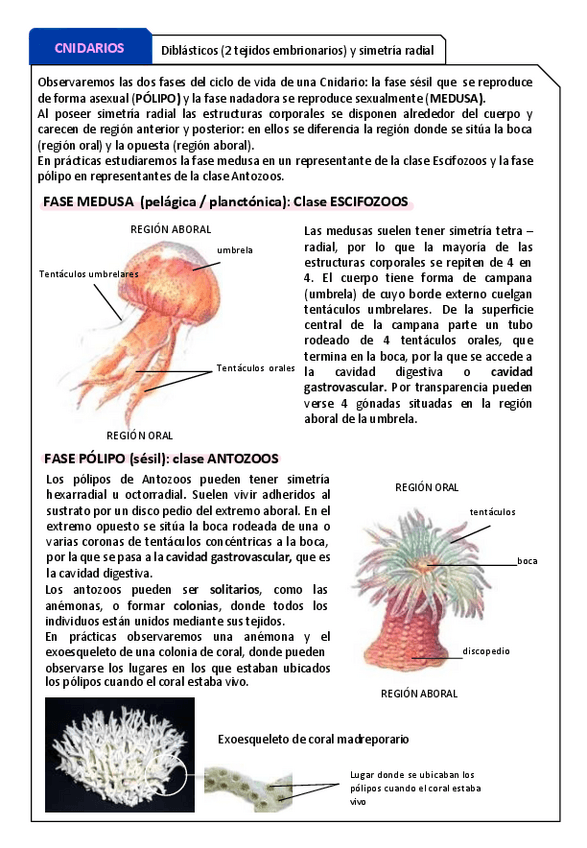 CNIDARIOS

Diblásticos (2 tejidos embrionarios) y simetría radial

Observaremos las dos fases del ciclo de vida de una Cnidario: la fase sésil que se reproduce de forma asexual (PÓLIPO) y la fase nadadora se reproduce sexualmente (MEDUSA).
Al poseer simetria radial las estructuras corporales se disponen alrededor del cuerpo y carecen de región anterior y posterior: en ellos se diferencia la región donde se sitúa la boca (región oral) y la opuesta (región aboral).
En prácticas estudiaremos la fase medusa en un representante de la clase Escifozoos y la fase pólipo en representantes de la clase Antozoos.

FASE MEDUSA (pelágica / planctónica): Clase ESCIFOZOOS

REGIÓN ABORAL

umbrela

Tentáculos umbrelares

Tentáculos orales

REGIÓN ORAL

Las medusas suelen tener simetría tetra – radial, por lo que la mayoría de las estructuras corporales se repiten de 4 en 4. El cuerpo tiene forma de campana (umbrela) de cuyo borde externo cuelgan tentáculos umbrelares. De la superficie central de la campana parte un tubo rodeado de 4 tentáculos orales, que termina en la boca, por la que se accede a la cavidad digestiva o cavidad gastrovascular. Por transparencia pueden verse 4 gónadas situadas en la región aboral de la umbrela.

FASE PÓLIPO (sésil): clase ANTOZOOS

Los pólipos de Antozoos pueden tener simetría hexarradial u octorradial. Suelen vivir adheridos al sustrato por un disco pedio del extremo aboral. En el extremo opuesto se sitúa la boca rodeada de una o varias coronas de tentáculos concéntricas a la boca, por la que se pasa a la cavidad gastrovascular, que es la cavidad digestiva.
Los antozoos pueden ser solitarios, como las anémonas, o formar colonias, donde todos los individuos están unidos mediante sus tejidos.
En prácticas observaremos una anémona y el exoesqueleto de una colonia de coral, donde pueden observarse los lugares en los que estaban ubicados los pólipos cuando el coral estaba vivo.

REGIÓN ORAL

tentáculos

boca

discopedio

REGIÓN ABORAL

Exoesqueleto de coral madreporario

Lugar donde se ubicaban los pólipos cuando el coral estaba vivo